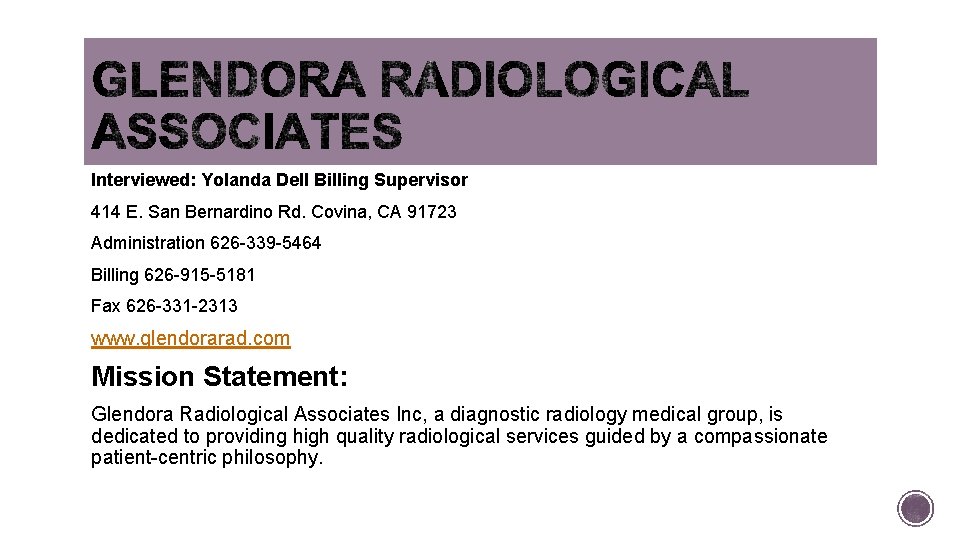 GLENDORA RADIOLOGICAL ASSOCIATES

Interviewed: Yolanda Dell Billing Supervisor

414 E. San Bernardino Rd. Covina, CA 91723

Administration 626-339-5464

Billing 626-915-5181

Fax 626-331-2313

www.glendorarad.com

Mission Statement:

Glendora Radiological Associates Inc, a diagnostic radiology medical group, is dedicated to providing high quality radiological services guided by a compassionate patient-centric philosophy.